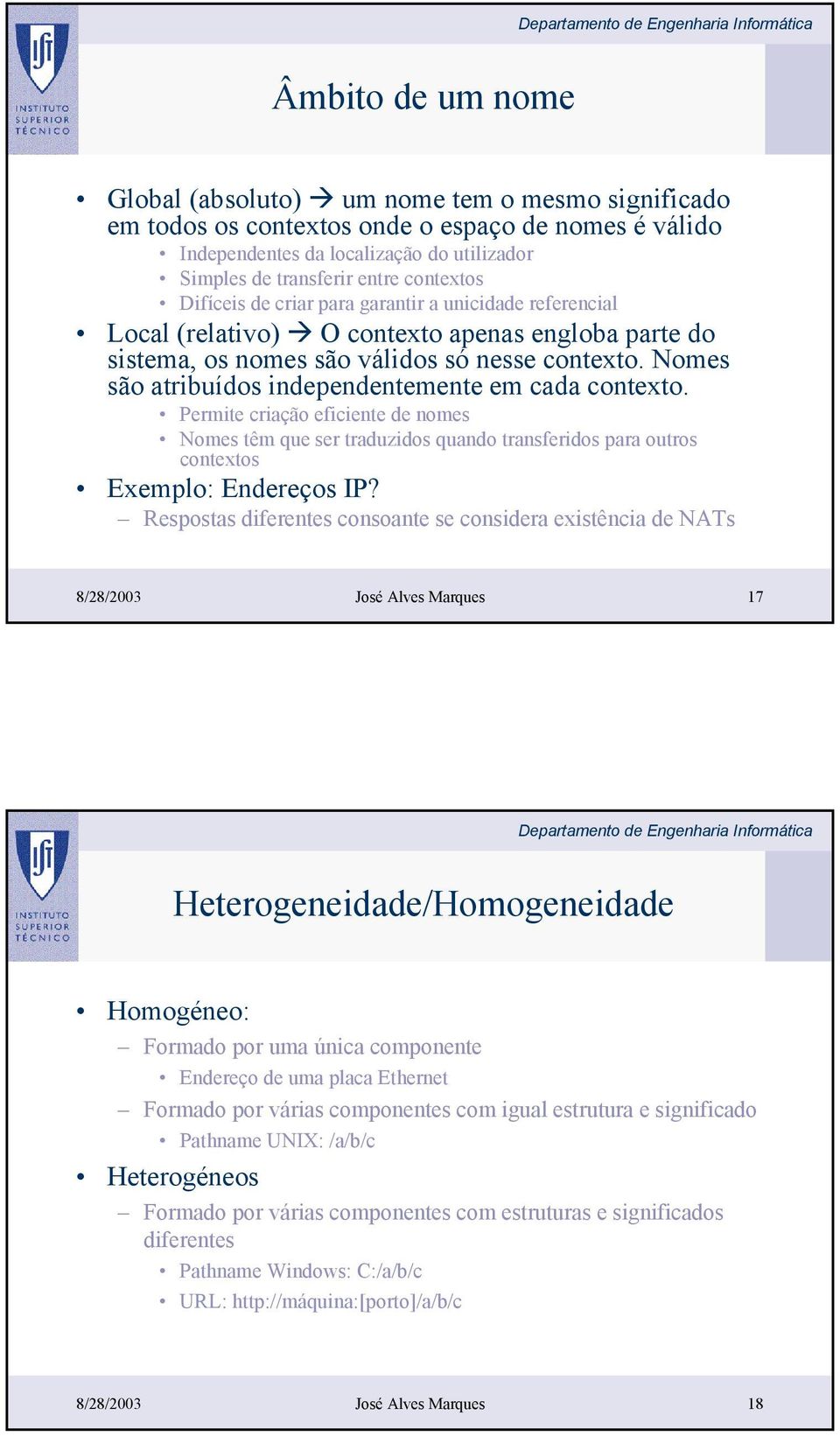 INSTITUTO SUPERIOR TÉCNICO

Departamento de Engenharia Informática

Âmbito de um nome

• Global (absoluto) → um nome tem o mesmo significado em todos os contextos onde o espaço de nomes é válido
  • Independentes da localização do utilizador
  • Simples de transferir entre contextos
  • Difíceis de criar para garantir a unicidade referencial
• Local (relativo) → O contexto apenas engloba parte do sistema, os nomes são válidos só nesse contexto. Nomes são atribuídos independentemente em cada contexto.
  • Permite criação eficiente de nomes
  • Nomes têm que ser traduzidos quando transferidos para outros contextos
• Exemplo: Endereços IP?
  – Respostas diferentes consoante se considera existência de NATs

8/28/2003 José Alves Marques 17

INSTITUTO SUPERIOR TÉCNICO

Departamento de Engenharia Informática

Heterogeneidade/Homogeneidade

• Homogéneo:
  – Formado por uma única componente
    • Endereço de uma placa Ethernet
  – Formado por várias componentes com igual estrutura e significado
    • Pathname UNIX: /a/b/c
• Heterogéneos
  – Formado por várias componentes com estruturas e significados diferentes
    • Pathname Windows: C:/a/b/c
    • URL: http://máquina:[porto]/a/b/c

8/28/2003 José Alves Marques 18